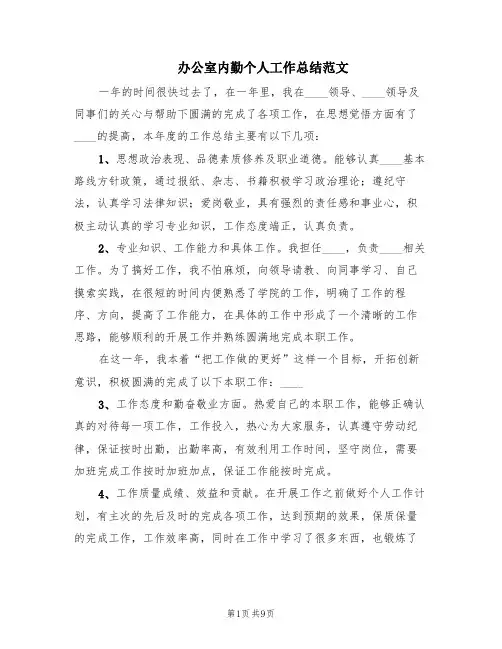 办公室内勤个人工作总结范文

一年的时间很快过去了，在一年里，我在____领导、____领导及同事们的关心与帮助下圆满的完成了各项工作，在思想觉悟方面有了____的提高，本年度的工作总结主要有以下几项：

1、思想政治表现、品德素质修养及职业道德。能够认真____基本路线方针政策，通过报纸、杂志、书籍积极学习政治理论；遵纪守法，认真学习法律知识；爱岗敬业，具有强烈的责任感和事业心，积极主动认真的学习专业知识，工作态度端正，认真负责。

2、专业知识、工作能力和具体工作。我担任____，负责____相关工作。为了搞好工作，我不怕麻烦，向领导请教、向同事学习、自己摸索实践，在很短的时间内便熟悉了学院的工作，明确了工作的程序、方向，提高了工作能力，在具体的工作中形成了一个清晰的工作思路，能够顺利的开展工作并熟练圆满地完成本职工作。

在这一年，我本着“把工作做的更好”这样一个目标，开拓创新意识，积极圆满的完成了以下本职工作：____

3、工作态度和勤奋敬业方面。热爱自己的本职工作，能够正确认真的对待每一项工作，工作投入，热心为大家服务，认真遵守劳动纪律，保证按时出勤，出勤率高，有效利用工作时间，坚守岗位，需要加班完成工作按时加班加点，保证工作能按时完成。

4、工作质量成绩、效益和贡献。在开展工作之前做好个人工作计划，有主次的先后及时的完成各项工作，达到预期的效果，保质保量的完成工作，工作效率高，同时在工作中学习了很多东西，也锻炼了

第1页 共9页